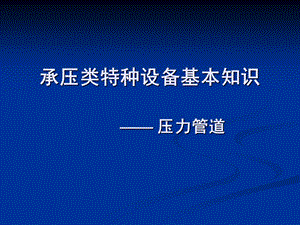 承压类特种设备基本知识

—— 压力管道